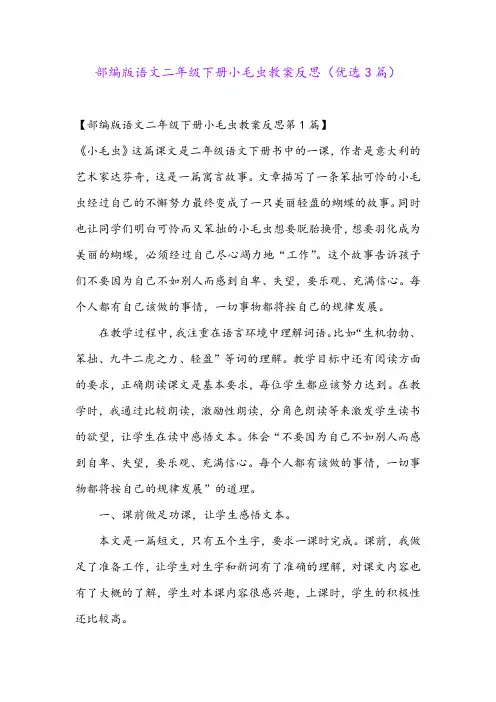 部编版语文二年级下册小毛虫教案反思（优选3篇）

【部编版语文二年级下册小毛虫教案反思第1篇】

《小毛虫》这篇课文是二年级语文下册书中的一课，作者是意大利的艺术家达芬奇，这是一篇寓言故事。文章描写了一条笨拙可怜的小毛虫经过自己的不懈努力最终变成了一只美丽轻盈的蝴蝶的故事。同时也让同学们明白可怜而又笨拙的小毛虫想要脱胎换骨，想要羽化成为美丽的蝴蝶，必须经过自己尽心竭力地“工作”。这个故事告诉孩子们不要因为自己不如别人而感到自卑、失望，要乐观、充满信心。每个人都有自己该做的事情，一切事物都将按自己的规律发展。

在教学过程中，我注重在语言环境中理解词语。比如“生机勃勃、笨拙、九牛二虎之力、轻盈”等词的理解。教学目标中还有阅读方面的要求，正确朗读课文是基本要求，每位学生都应该努力达到。在教学时，我通过比较朗读，激励性朗读，分角色朗读等来激发学生读书的欲望，让学生在读中感悟文本。体会“不要因为自己不如别人而感到自卑、失望，要乐观、充满信心。每个人都有该做的事情，一切事物都将按自己的规律发展”的道理。

一、课前做足功课，让学生感悟文本。

本文是一篇短文，只有五个生字，要求一课时完成。课前，我做足了准备工作，让学生对生字和新词有了准确的理解，对课文内容也有了大概的了解，学生对本课内容很感兴趣，上课时，学生的积极性还比较高。